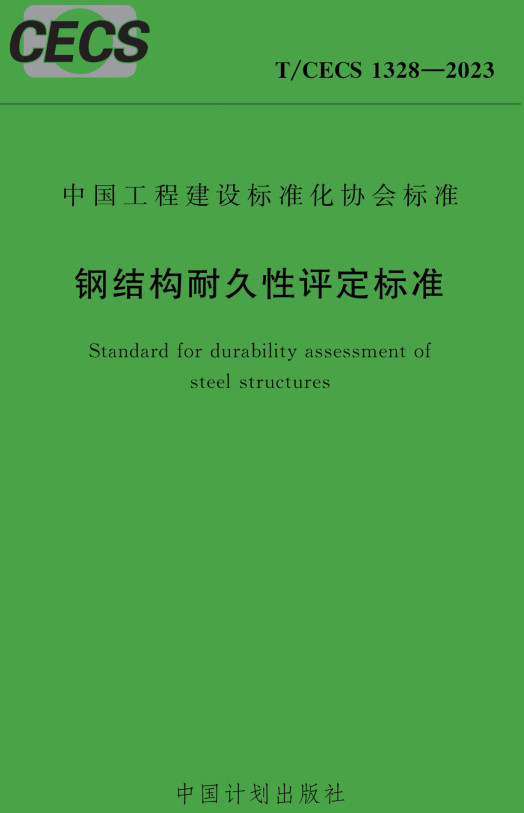 CECS

T/CECS 1328—2023

中国工程建设标准化协会标准

钢结构耐久性评定标准

Standard for durability assessment of steel structures

中国计划出版社